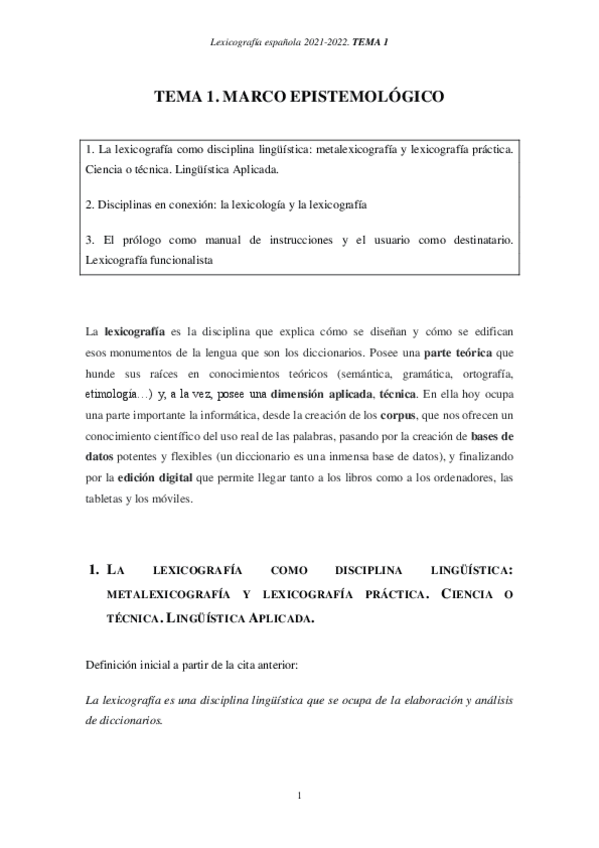 Lexicografía española 2021-2022. TEMA 1

TEMA 1. MARCO EPISTEMOLÓGICO

1. La lexicografía como disciplina lingüística: metalexicografía y lexicografía práctica. Ciencia o técnica. Lingüística Aplicada.

2. Disciplinas en conexión: la lexicología y la lexicografía

3. El prólogo como manual de instrucciones y el usuario como destinatario. Lexicografía funcionalista

La lexicografía es la disciplina que explica cómo se diseñan y cómo se edifican esos monumentos de la lengua que son los diccionarios. Posee una parte teórica que hunde sus raíces en conocimientos teóricos (semántica, gramática, ortografía, etimología…) y, a la vez, posee una dimensión aplicada, técnica. En ella hoy ocupa una parte importante la informática, desde la creación de los corpus, que nos ofrecen un conocimiento científico del uso real de las palabras, pasando por la creación de bases de datos potentes y flexibles (un diccionario es una inmensa base de datos), y finalizando por la edición digital que permite llegar tanto a los libros como a los ordenadores, las tabletas y los móviles.

1. LA LEXICOGRAFÍA COMO DISCIPLINA LINGÜÍSTICA: METALEXICOGRAFÍA Y LEXICOGRAFÍA PRÁCTICA. CIENCIA O TÉCNICA. LINGÜÍSTICA APLICADA.

Definición inicial a partir de la cita anterior:

La lexicografía es una disciplina lingüística que se ocupa de la elaboración y análisis de diccionarios.

1